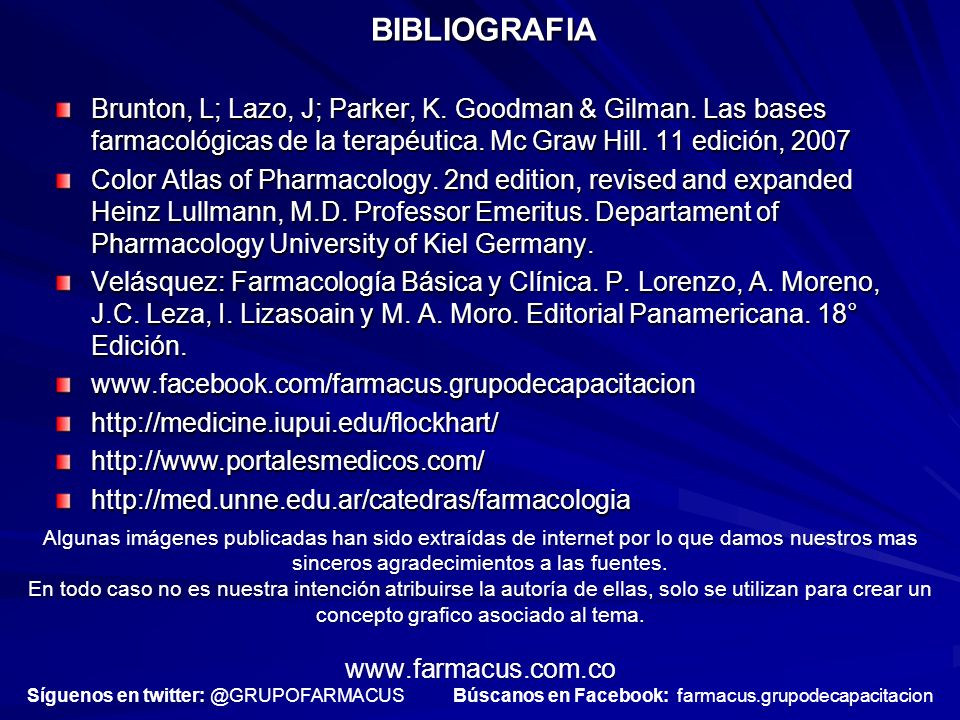 BIBLIOGRAFIA

Brunton, L; Lazo, J; Parker, K. Goodman & Gilman. Las bases farmacológicas de la terapéutica. Mc Graw Hill. 11 edición, 2007

Color Atlas of Pharmacology. 2nd edition, revised and expanded Heinz Lullmann, M.D. Professor Emeritus. Departament of Pharmacology University of Kiel Germany.

Velásquez: Farmacología Básica y Clínica. P. Lorenzo, A. Moreno, J.C. Leza, I. Lizasoain y M. A. Moro. Editorial Panamericana. 18° Edición.

www.facebook.com/farmacus.grupodecapacitacion

http://medicine.iupui.edu/flockhart/

http://www.portalesmedicos.com/

http://med.unne.edu.ar/catedras/farmacologia

Algunas imágenes publicadas han sido extraídas de internet por lo que damos nuestros mas sinceros agradecimientos a las fuentes.
En todo caso no es nuestra intención atribuirse la autoría de ellas, solo se utilizan para crear un concepto grafico asociado al tema.

www.farmacus.com.co

Síguenos en twitter: @GRUPOFARMACUS Búscanos en Facebook: farmacus.grupodecapacitacion